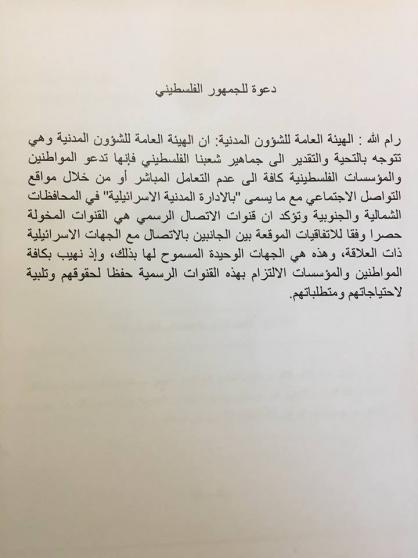 دعوة للجمهور الفلسطيني

رام الله : الهيئة العامة للشؤون المدنية: ان الهيئة العامة للشؤون المدنية وهي تتوجه بالتحية والتقدير الى جماهير شعبنا الفلسطيني فإنها تدعو المواطنين والمؤسسات الفلسطينية كافة الى عدم التعامل المباشر أو من خلال مواقع التواصل الاجتماعي مع ما يسمى "بالادارة المدنية الاسرائيلية" في المحافظات الشمالية والجنوبية وتؤكد ان قنوات الاتصال الرسمي هي القنوات المخولة حصرا وفقا للاتفاقيات الموقعة بين الجانبين بالاتصال مع الجهات الاسرائيلية ذات العلاقة، وهذه هي الجهات الوحيدة المسموح لها بذلك، وإذ نهيب بكافة المواطنين والمؤسسات الالتزام بهذه القنوات الرسمية حفظا لحقوقهم وتلبية لاحتياجاتهم ومتطلباتهم.